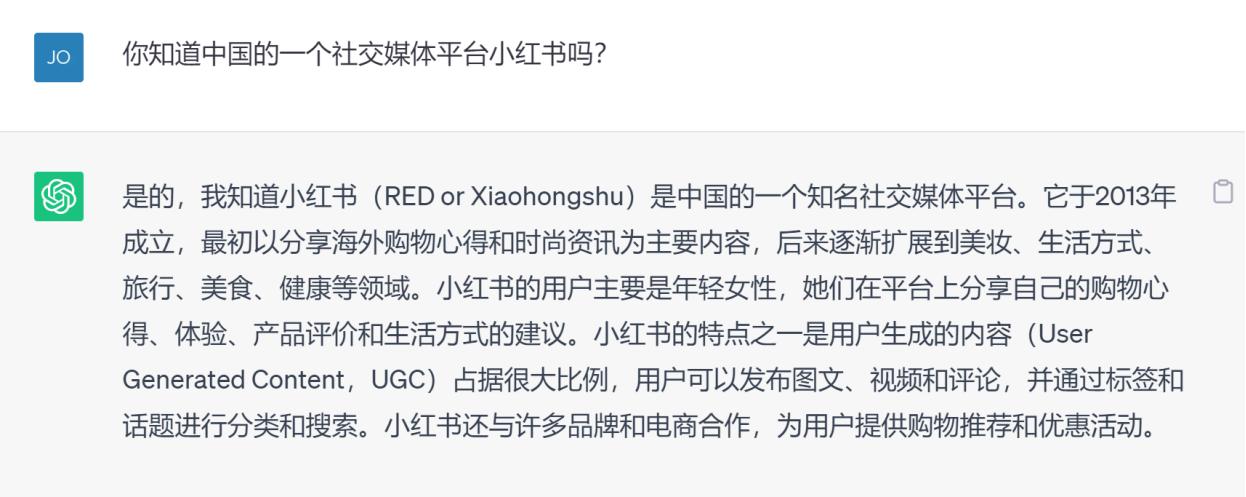 JO

你知道中国的一个社交媒体平台小红书吗?

是的，我知道小红书（RED or Xiaohongshu）是中国的一个知名社交媒体平台。它于2013年成立，最初以分享海外购物心得和时尚资讯为主要内容，后来逐渐扩展到美妆、生活方式、旅行、美食、健康等领域。小红书的用户主要是年轻女性，她们在平台上分享自己的购物心得、体验、产品评价和生活方式的建议。小红书的特点之一是用户生成的内容（User Generated Content，UGC）占据很大比例，用户可以发布图文、视频和评论，并通过标签和话题进行分类和搜索。小红书还与许多品牌和电商合作，为用户提供购物推荐和优惠活动。